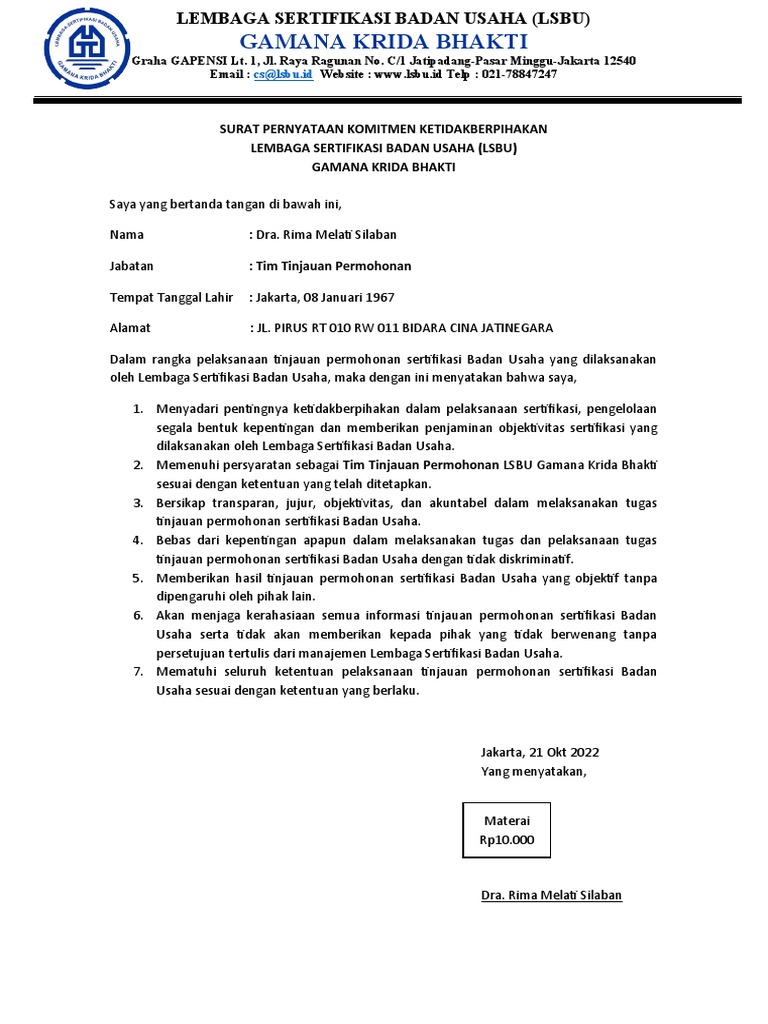 LEMBAGA SERTIFIKASI BADAN USAHA GAMANA KRIDA BHAKTI

LEMBAGA SERTIFIKASI BADAN USAHA (LSBU)
GAMANA KRIDA BHAKTI
Graha GAPENSI Lt. 1, Jl. Raya Ragunan No. C/1 Jatipadang-Pasar Minggu-Jakarta 12540
Email : cs@lsbu.id Website : www.lsbu.id Telp : 021-78847247

SURAT PERNYATAAN KOMITMEN KETIDAKBERPIHAKAN
LEMBAGA SERTIFIKASI BADAN USAHA (LSBU)
GAMANA KRIDA BHAKTI

Saya yang bertanda tangan di bawah ini,

Nama : Dra. Rima Melati Silaban

Jabatan : Tim Tinjauan Permohonan

Tempat Tanggal Lahir : Jakarta, 08 Januari 1967

Alamat : JL. PIRUS RT 010 RW 011 BIDARA CINA JATINEGARA

Dalam rangka pelaksanaan tinjauan permohonan sertifikasi Badan Usaha yang dilaksanakan oleh Lembaga Sertifikasi Badan Usaha, maka dengan ini menyatakan bahwa saya,

1. Menyadari pentingnya ketidakberpihakan dalam pelaksanaan sertifikasi, pengelolaan segala bentuk kepentingan dan memberikan penjaminan objektivitas sertifikasi yang dilaksanakan oleh Lembaga Sertifikasi Badan Usaha.
2. Memenuhi persyaratan sebagai Tim Tinjauan Permohonan LSBU Gamana Krida Bhakti sesuai dengan ketentuan yang telah ditetapkan.
3. Bersikap transparan, jujur, objektivitas, dan akuntabel dalam melaksanakan tugas tinjauan permohonan sertifikasi Badan Usaha.
4. Bebas dari kepentingan apapun dalam melaksanakan tugas dan pelaksanaan tugas tinjauan permohonan sertifikasi Badan Usaha dengan tidak diskriminatif.
5. Memberikan hasil tinjauan permohonan sertifikasi Badan Usaha yang objektif tanpa dipengaruhi oleh pihak lain.
6. Akan menjaga kerahasiaan semua informasi tinjauan permohonan sertifikasi Badan Usaha serta tidak akan memberikan kepada pihak yang tidak berwenang tanpa persetujuan tertulis dari manajemen Lembaga Sertifikasi Badan Usaha.
7. Mematuhi seluruh ketentuan pelaksanaan tinjauan permohonan sertifikasi Badan Usaha sesuai dengan ketentuan yang berlaku.

Jakarta, 21 Okt 2022
Yang menyatakan,

Materai
Rp10.000

Dra. Rima Melati Silaban